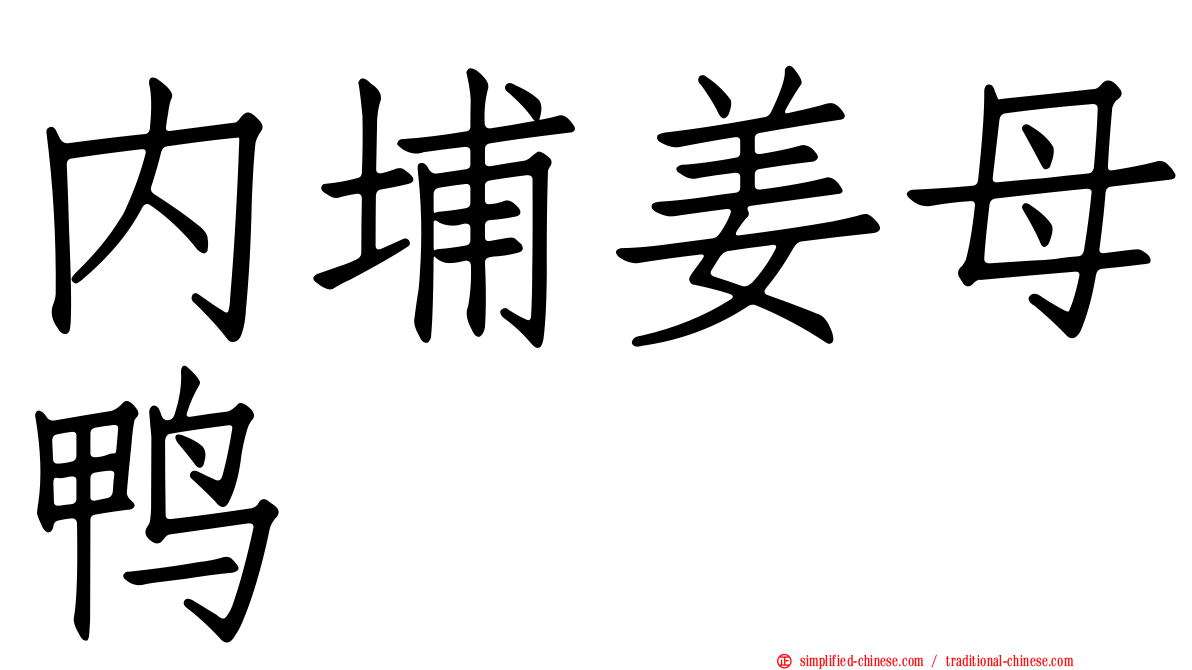 内埔姜母鸭

simplified-chinese.com / traditional-chinese.com